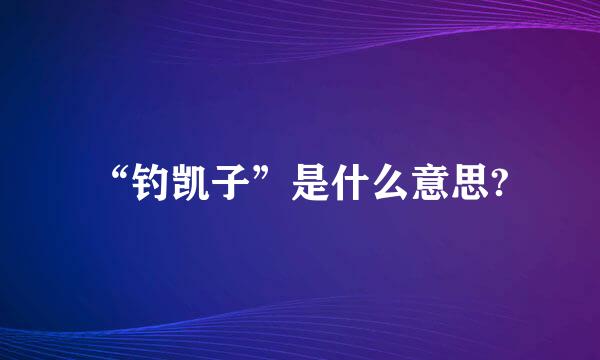 “钓凯子”是什么意思?